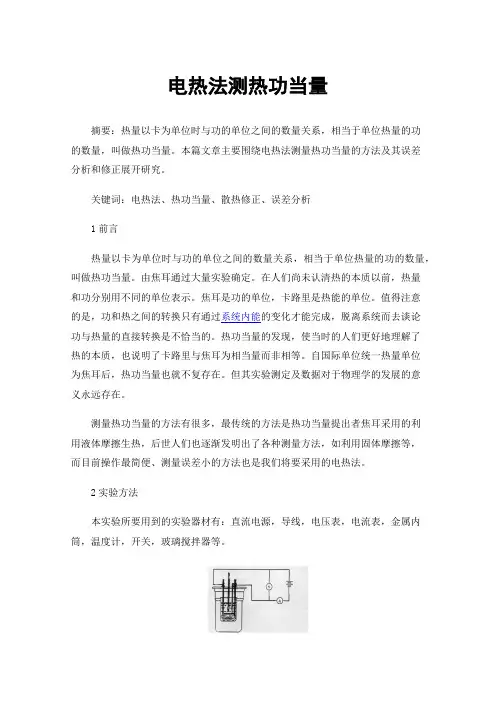 电热法测热功当量

摘要：热量以卡为单位时与功的单位之间的数量关系，相当于单位热量的功的数量，叫做热功当量。本篇文章主要围绕电热法测量热功当量的方法及其误差分析和修正展开研究。

关键词：电热法、热功当量、散热修正、误差分析

1 前言

热量以卡为单位时与功的单位之间的数量关系，相当于单位热量的功的数量，叫做热功当量。由焦耳通过大量实验确定。在人们尚未认清热的本质以前，热量和功分别用不同的单位表示。焦耳是功的单位，卡路里是热能的单位。值得注意的是，功和热之间的转换只有通过系统内能的变化才能完成，脱离系统而去谈论功与热量的直接转换是不恰当的。热功当量的发现，使当时的人们更好地理解了热的本质，也说明了卡路里与焦耳为相当量而非相等。自国际单位统一热量单位为焦耳后，热功当量也就不复存在。但其实验测定及数据对于物理学的发展的意义永远存在。

测量热功当量的方法有很多，最传统的方法是热功当量提出者焦耳采用的利用液体摩擦生热，后世人们也逐渐发明出了各种测量方法，如利用固体摩擦等，而目前操作最简便、测量误差小的方法也是我们将要采用的电热法。

2 实验方法

本实验所要用到的实验器材有：直流电源，导线，电压表，电流表，金属内筒，温度计，开关，玻璃搅拌器等。

V

A